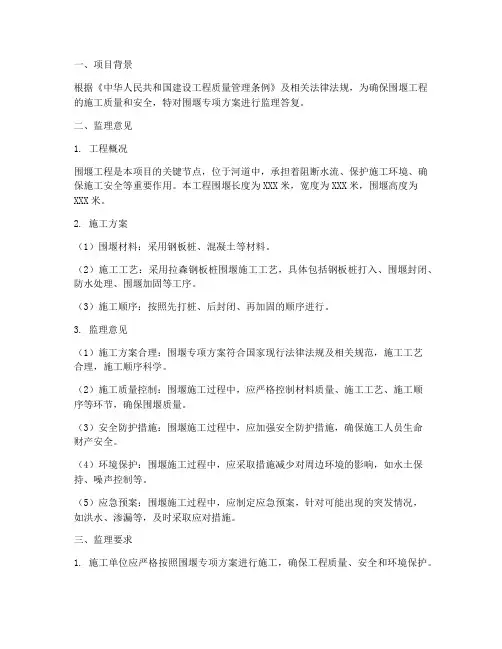 一、项目背景

根据《中华人民共和国建设工程质量管理条例》及相关法律法规，为确保围堰工程的施工质量和安全，特对围堰专项方案进行监理答复。

二、监理意见

1. 工程概况

围堰工程是本项目的关键节点，位于河道中，承担着阻断水流、保护施工环境、确保施工安全等重要作用。本工程围堰长度为XXX米，宽度为XXX米，围堰高度为XXX米。

2. 施工方案

（1）围堰材料：采用钢板桩、混凝土等材料。

（2）施工工艺：采用拉森钢板桩围堰施工工艺，具体包括钢板桩打入、围堰封闭、防水处理、围堰加固等工序。

（3）施工顺序：按照先打桩、后封闭、再加固的顺序进行。

3. 监理意见

（1）施工方案合理：围堰专项方案符合国家现行法律法规及相关规范，施工工艺合理，施工顺序科学。

（2）施工质量控制：围堰施工过程中，应严格控制材料质量、施工工艺、施工顺序等环节，确保围堰质量。

（3）安全防护措施：围堰施工过程中，应加强安全防护措施，确保施工人员生命财产安全。

（4）环境保护：围堰施工过程中，应采取措施减少对周边环境的影响，如水土保持、噪声控制等。

（5）应急预案：围堰施工过程中，应制定应急预案，针对可能出现的突发情况，如洪水、渗漏等，及时采取应对措施。

三、监理要求

1. 施工单位应严格按照围堰专项方案进行施工，确保工程质量、安全和环境保护。